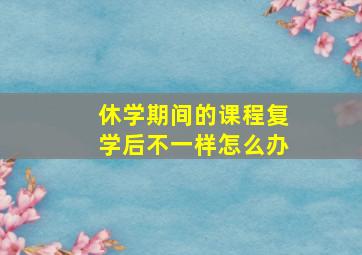 休学期间的课程复学后不一样怎么办